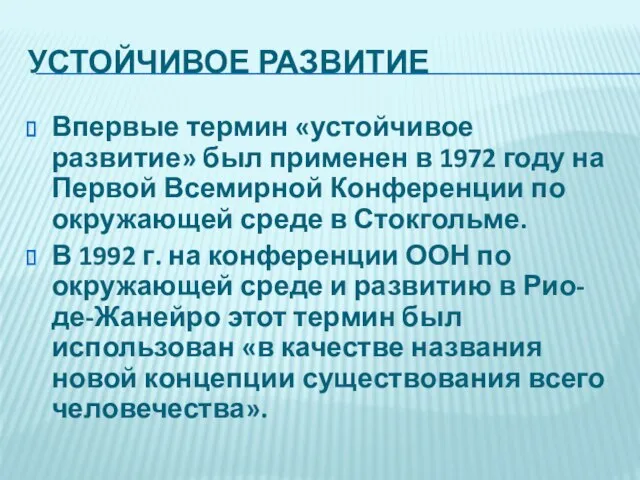 УСТОЙЧИВОЕ РАЗВИТИЕ

Впервые термин «устойчивое развитие» был применен в 1972 году на Первой Всемирной Конференции по окружающей среде в Стокгольме.

В 1992 г. на конференции ООН по окружающей среде и развитию в Рио-де-Жанейро этот термин был использован «в качестве названия новой концепции существования всего человечества».